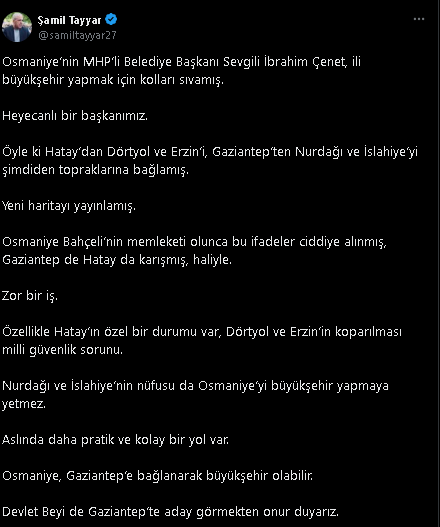 Şamil Tayyar
@samiltayyar27

Osmaniye'nin MHP'li Belediye Başkanı Sevgili İbrahim Çenet, ili büyükşehir yapmak için kolları sıvamış.

Heyecanlı bir başkanımız.

Öyle ki Hatay'dan Dörtyol ve Erzin'i, Gaziantep'ten Nurdağı ve İslahiye'yi şimdiden topraklarına bağlamış.

Yeni haritayı yayınlamış.

Osmaniye Bahçeli'nin memleketi olunca bu ifadeler ciddiye alınmış, Gaziantep de Hatay da karışmış, haliyle.

Zor bir iş.

Özellikle Hatay'ın özel bir durumu var, Dörtyol ve Erzin'in koparılması milli güvenlik sorunu.

Nurdağı ve İslahiye'nin nüfusu da Osmaniye'yi büyükşehir yapmaya yetmez.

Aslında daha pratik ve kolay bir yol var.

Osmaniye, Gaziantep'e bağlanarak büyükşehir olabilir.

Devlet Beyi de Gaziantep'te aday görmekten onur duyarız.